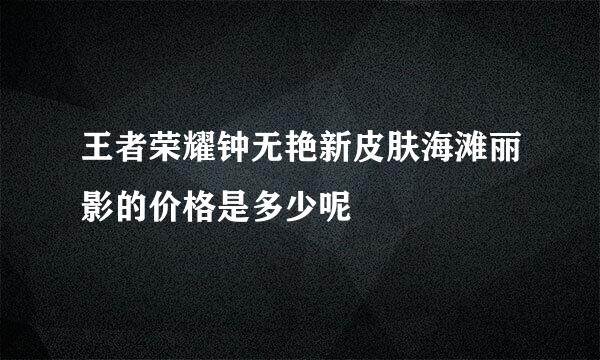 王者荣耀钟无艳新皮肤海滩丽影的价格是多少呢